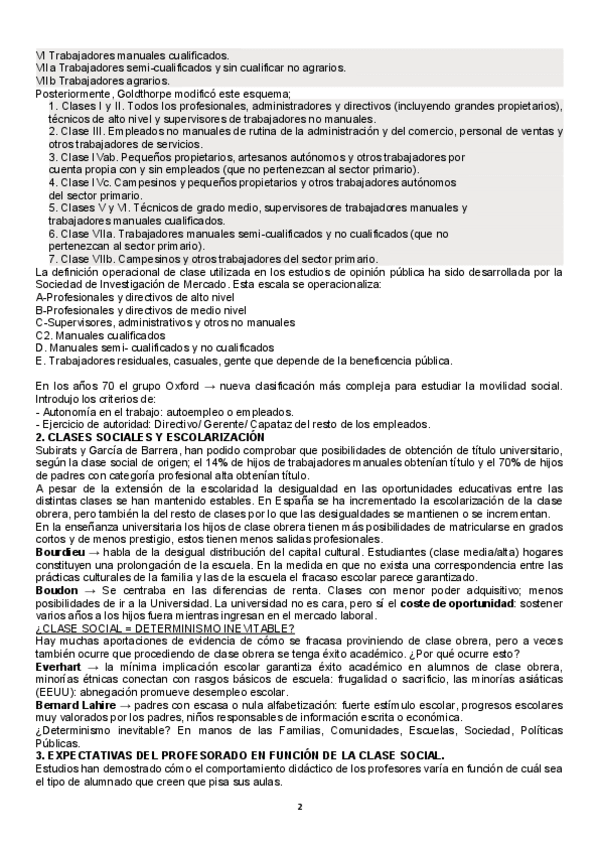 VI Trabajadores manuales cualificados.
VIIa Trabajadores semi-cualificados y sin cualificar no agrarios.
VIIb Trabajadores agrarios.
Posteriormente, Goldthorpe modificó este esquema;
1. Clases I y II. Todos los profesionales, administradores y directivos (incluyendo grandes propietarios), técnicos de alto nivel y supervisores de trabajadores no manuales.
2. Clase III. Empleados no manuales de rutina de la administración y del comercio, personal de ventas y otros trabajadores de servicios.
3. Clase IVab. Pequeños propietarios, artesanos autónomos y otros trabajadores por cuenta propia con y sin empleados (que no pertenezcan al sector primario).
4. Clase IVc. Campesinos y pequeños propietarios y otros trabajadores autónomos del sector primario.
5. Clases V y VI. Técnicos de grado medio, supervisores de trabajadores manuales y trabajadores manuales cualificados.
6. Clase VIIa. Trabajadores manuales semi-cualificados y no cualificados (que no pertenezcan al sector primario).
7. Clase VIIb. Campesinos y otros trabajadores del sector primario.
La definición operacional de clase utilizada en los estudios de opinión pública ha sido desarrollada por la Sociedad de Investigación de Mercado. Esta escala se operacionaliza:
A-Profesionales y directivos de alto nivel
B-Profesionales y directivos de medio nivel
C-Supervisores, administrativos y otros no manuales
C2. Manuales cualificados
D. Manuales semi- cualificados y no cualificados
E. Trabajadores residuales, casuales, gente que depende de la beneficencia pública.

En los años 70 el grupo Oxford → nueva clasificación más compleja para estudiar la movilidad social. Introdujo los criterios de:
- Autonomía en el trabajo: autoempleo o empleados.
- Ejercicio de autoridad: Directivo/ Gerente/ Capataz del resto de los empleados.
2. CLASES SOCIALES Y ESCOLARIZACIÓN
Subirats y García de Barrera, han podido comprobar que posibilidades de obtención de título universitario, según la clase social de origen; el 14% de hijos de trabajadores manuales obtenían título y el 70% de hijos de padres con categoría profesional alta obtenían título.
A pesar de la extensión de la escolaridad la desigualdad en las oportunidades educativas entre las distintas clases se han mantenido estables. En España se ha incrementado la escolarización de la clase obrera, pero también la del resto de clases por lo que las desigualdades se mantienen o se incrementan.
En la enseñanza universitaria los hijos de clase obrera tienen más posibilidades de matricularse en grados cortos y de menos prestigio, estos tienen menos salidas profesionales.
Bourdieu → habla de la desigual distribución del capital cultural. Estudiantes (clase media/alta) hogares constituyen una prolongación de la escuela. En la medida en que no exista una correspondencia entre las prácticas culturales de la familia y las de la escuela el fracaso escolar parece garantizado.
Boudon → Se centraba en las diferencias de renta. Clases con menor poder adquisitivo; menos posibilidades de ir a la Universidad. La universidad no es cara, pero sí el coste de oportunidad: sostener varios años a los hijos fuera mientras ingresan en el mercado laboral.
¿CLASE SOCIAL = DETERMINISMO INEVITABLE?
Hay muchas aportaciones de evidencia de cómo se fracasa proviniendo de clase obrera, pero a veces también ocurre que procediendo de clase obrera se tenga éxito académico. ¿Por qué ocurre esto?
Everhart → la mínima implicación escolar garantiza éxito académico en alumnos de clase obrera, minorías étnicas conectan con rasgos básicos de escuela: frugalidad o sacrificio, las minorías asiáticas (EEUU): abnegación promueve desempleo escolar.
Bernard Lahire → padres con escasa o nula alfabetización: fuerte estímulo escolar, progresos escolares muy valorados por los padres, niños responsables de información escrita o económica.
¿Determinismo inevitable? En manos de las Familias, Comunidades, Escuelas, Sociedad, Políticas Públicas.
3. EXPECTATIVAS DEL PROFESORADO EN FUNCIÓN DE LA CLASE SOCIAL.
Estudios han demostrado cómo el comportamiento didáctico de los profesores varía en función de cuál sea el tipo de alumnado que creen que pisa sus aulas.

2